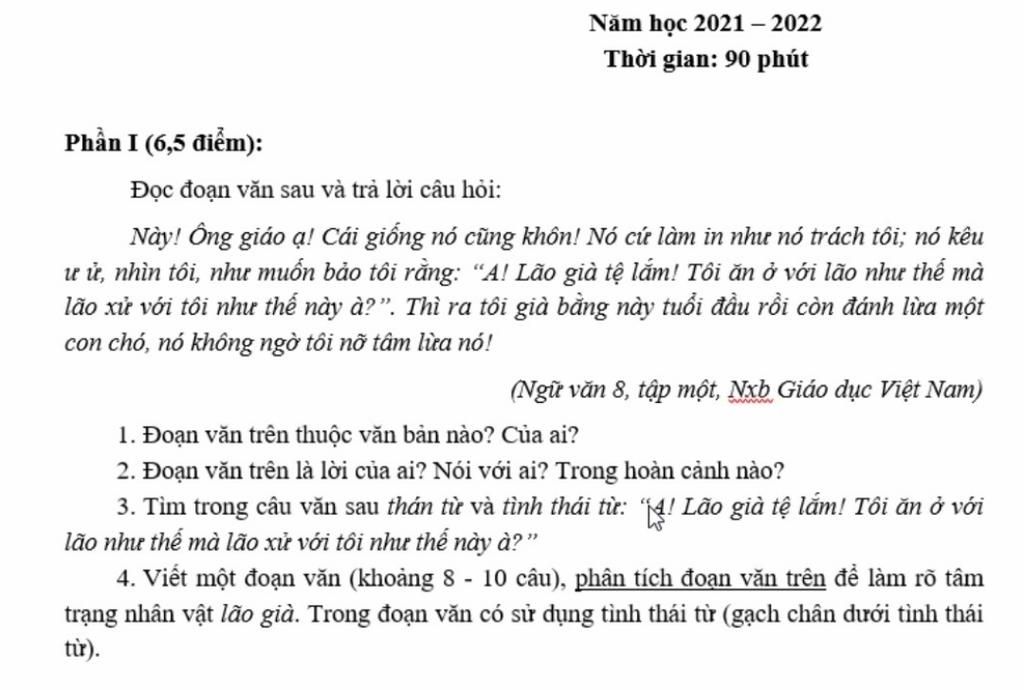 Năm học 2021 – 2022
Thời gian: 90 phút

Phần I (6,5 điểm):

Đọc đoạn văn sau và trả lời câu hỏi:

Này! Ông giáo ạ! Cái giống nó cũng khôn! Nó cứ làm in như nó trách tôi; nó kêu ư ử, nhìn tôi, như muốn bảo tôi rằng: "A! Lão già tệ lắm! Tôi ăn ở với lão như thế mà lão xử với tôi như thế này à?". Thì ra tôi già bằng này tuổi đầu rồi còn đánh lừa một con chó, nó không ngờ tôi nỡ tâm lừa nó!

(Ngữ văn 8, tập một, Nxb Giáo dục Việt Nam)

1. Đoạn văn trên thuộc văn bản nào? Của ai?

2. Đoạn văn trên là lời của ai? Nói với ai? Trong hoàn cảnh nào?

3. Tìm trong câu văn sau thán từ và tình thái từ: "A! Lão già tệ lắm! Tôi ăn ở với lão như thế mà lão xử với tôi như thế này à?"

4. Viết một đoạn văn (khoảng 8 - 10 câu), phân tích đoạn văn trên để làm rõ tâm trạng nhân vật lão già. Trong đoạn văn có sử dụng tình thái từ (gạch chân dưới tình thái từ).